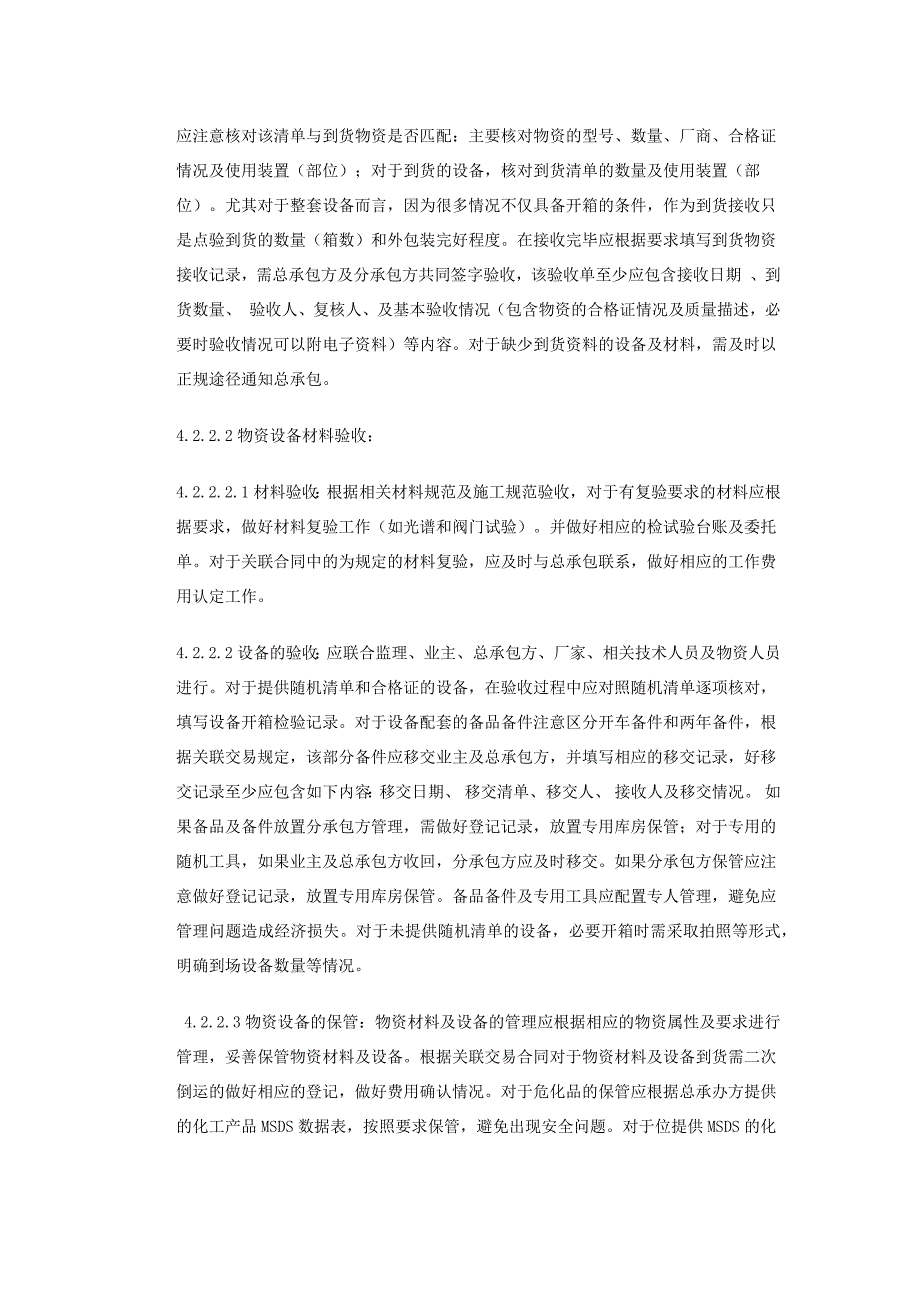 应注意核对该清单与到货物资是否匹配：主要核对物资的型号、数量、厂商、合格证情况及使用装置（部位）；对于到货的设备，核对到货清单的数量及使用装置（部位）。尤其对于整套设备而言，因为很多情况不仅具备开箱的条件，作为到货接收只是点验到货的数量（箱数）和外包装完好程度。在接收完毕应根据要求填写到货物资接收记录，需总承包方及分承包方共同签字验收，该验收单至少应包含接收日期 、到货数量、 验收人、复核人、及基本验收情况（包含物资的合格证情况及质量描述，必要时验收情况可以附电子资料）等内容。对于缺少到货资料的设备及材料，需及时以正规途径通知总承包。

4.2.2.2 物资设备材料验收：

4.2.2.2.1 材料验收：根据相关材料规范及施工规范验收，对于有复验要求的材料应根据要求，做好材料复验工作（如光谱和阀门试验）。并做好相应的检试验台账及委托单。对于关联合同中的为规定的材料复验，应及时与总承包联系，做好相应的工作费用认定工作。

4.2.2.2 设备的验收：应联合监理、业主、总承包方、厂家、相关技术人员及物资人员进行。对于提供随机清单和合格证的设备，在验收过程中应对照随机清单逐项核对，填写设备开箱检验记录。对于设备配套的备品备件注意区分开车备件和两年备件，根据关联交易规定，该部分备件应移交业主及总承包方，并填写相应的移交记录，好移交记录至少应包含如下内容：移交日期、 移交清单、移交人、 接收人及移交情况。 如果备品及备件放置分承包方管理，需做好登记记录，放置专用库房保管；对于专用的随机工具，如果业主及总承包方收回，分承包方应及时移交。如果分承包方保管应注意做好登记记录，放置专用库房保管。备品备件及专用工具应配置专人管理，避免应管理问题造成经济损失。对于未提供随机清单的设备，必要开箱时需采取拍照等形式，明确到场设备数量等情况。

4.2.2.3 物资设备的保管：物资材料及设备的管理应根据相应的物资属性及要求进行管理，妥善保管物资材料及设备。根据关联交易合同对于物资材料及设备到货需二次倒运的做好相应的登记，做好费用确认情况。对于危化品的保管应根据总承办方提供的化工产品 MSDS 数据表，按照要求保管，避免出现安全问题。对于位提供 MSDS 的化